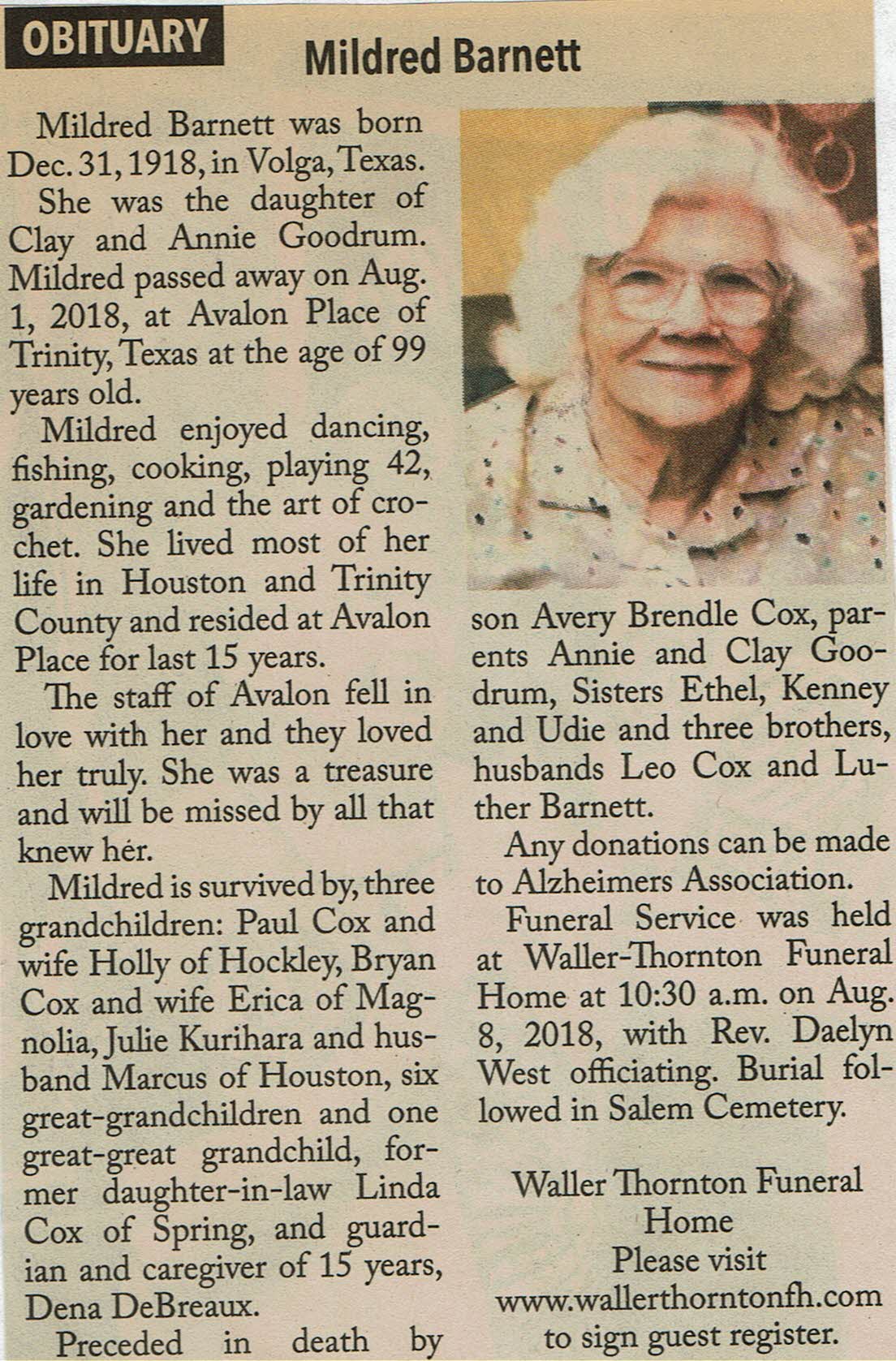 OBITUARY

Mildred Barnett

Mildred Barnett was born Dec. 31, 1918, in Volga, Texas.

She was the daughter of Clay and Annie Goodrum. Mildred passed away on Aug. 1, 2018, at Avalon Place of Trinity, Texas at the age of 99 years old.

Mildred enjoyed dancing, fishing, cooking, playing 42, gardening and the art of crochet. She lived most of her life in Houston and Trinity County and resided at Avalon Place for last 15 years.

The staff of Avalon fell in love with her and they loved her truly. She was a treasure and will be missed by all that knew her.

Mildred is survived by, three grandchildren: Paul Cox and wife Holly of Hockley, Bryan Cox and wife Erica of Magnolia, Julie Kurihara and husband Marcus of Houston, six great-grandchildren and one great-great grandchild, former daughter-in-law Linda Cox of Spring, and guardian and caregiver of 15 years, Dena DeBreaux.

Preceded in death by son Avery Brendle Cox, parents Annie and Clay Goodrum, Sisters Ethel, Kenney and Udie and three brothers, husbands Leo Cox and Luther Barnett.

Any donations can be made to Alzheimers Association.

Funeral Service was held at Waller-Thornton Funeral Home at 10:30 a.m. on Aug. 8, 2018, with Rev. Daelyn West officiating. Burial followed in Salem Cemetery.

Waller Thornton Funeral Home
Please visit
www.wallerthorntonfh.com
to sign guest register.